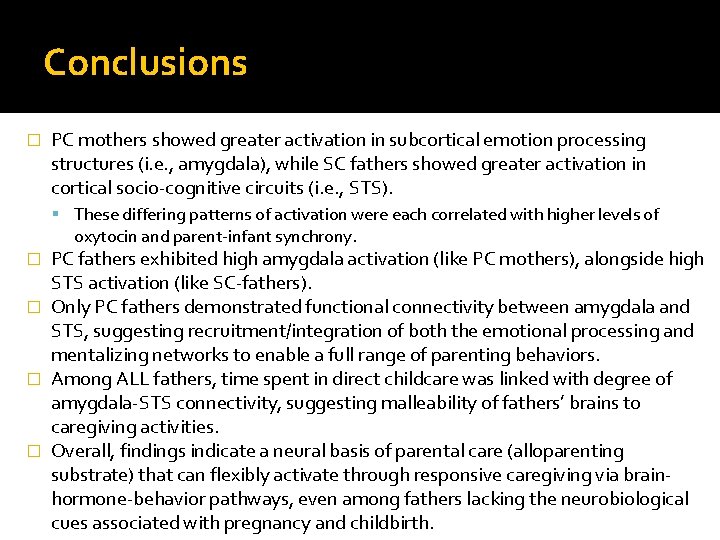 Conclusions

PC mothers showed greater activation in subcortical emotion processing structures (i.e., amygdala), while SC fathers showed greater activation in cortical socio-cognitive circuits (i.e., STS).

These differing patterns of activation were each correlated with higher levels of oxytocin and parent-infant synchrony.

PC fathers exhibited high amygdala activation (like PC mothers), alongside high STS activation (like SC-fathers).

Only PC fathers demonstrated functional connectivity between amygdala and STS, suggesting recruitment/integration of both the emotional processing and mentalizing networks to enable a full range of parenting behaviors.

Among ALL fathers, time spent in direct childcare was linked with degree of amygdala-STS connectivity, suggesting malleability of fathers' brains to caregiving activities.

Overall, findings indicate a neural basis of parental care (alloparenting substrate) that can flexibly activate through responsive caregiving via brain-hormone-behavior pathways, even among fathers lacking the neurobiological cues associated with pregnancy and childbirth.